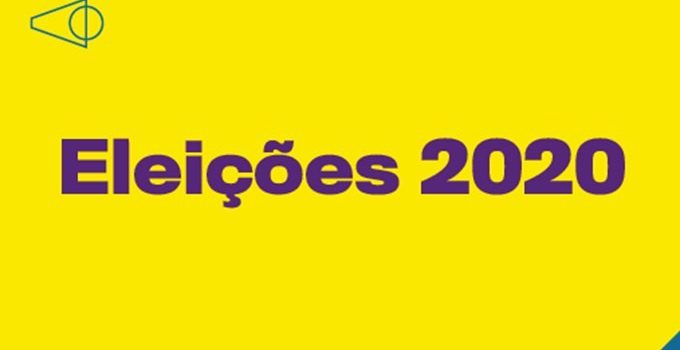 Eleições 2020